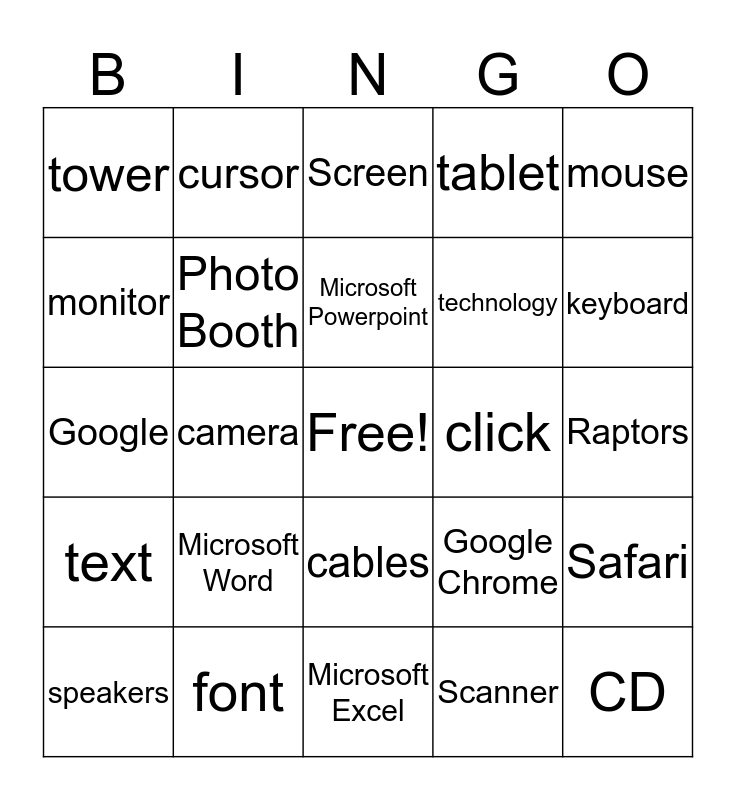 | B | I | N | G | O |
|---|---|---|---|---|
| tower | cursor | Screen | tablet | mouse |
| monitor | Photo Booth | Microsoft Powerpoint | technology | keyboard |
| Google | camera | Free! | click | Raptors |
| text | Microsoft Word | cables | Google Chrome | Safari |
| speakers | font | Microsoft Excel | Scanner | CD |